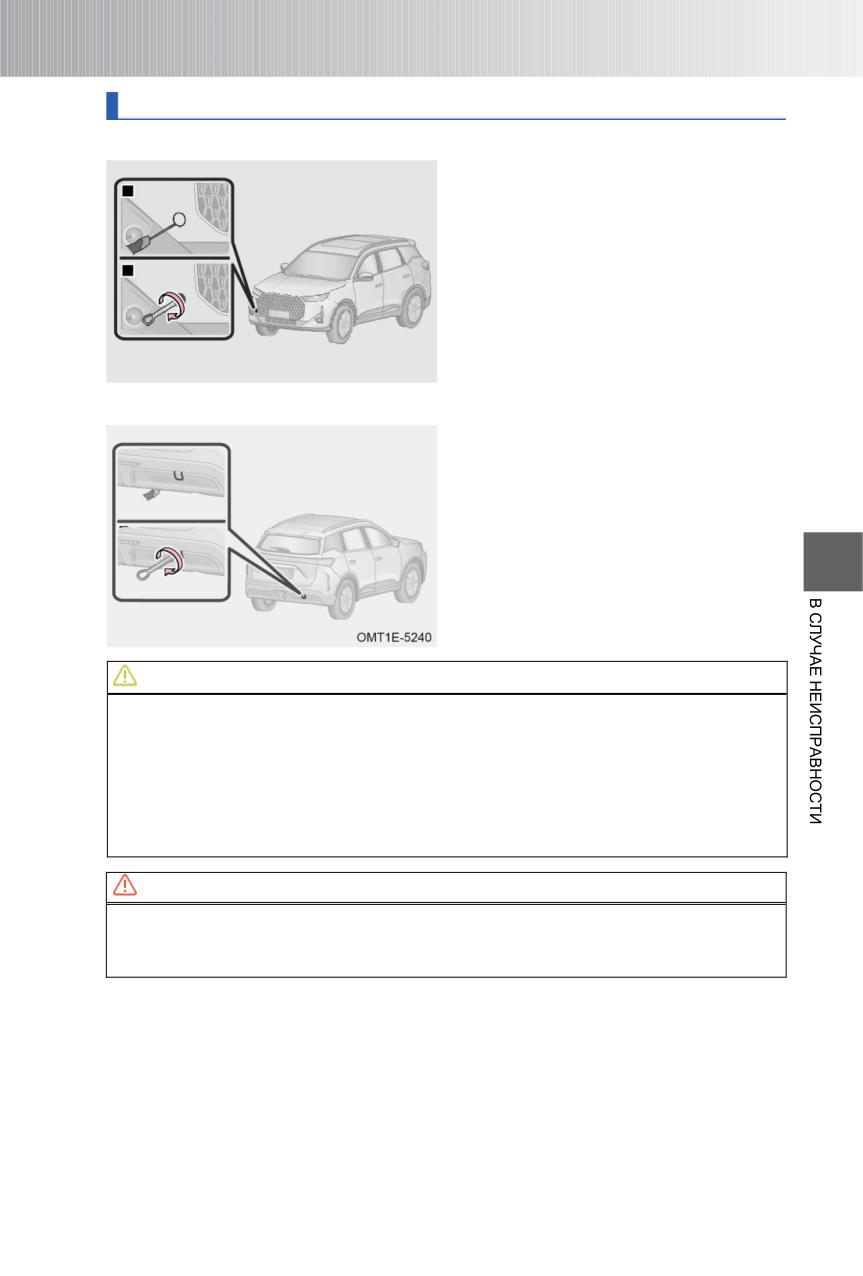 OMT1E-5240

В СЛУЧАЕ НЕИСПРАВНОСТИ